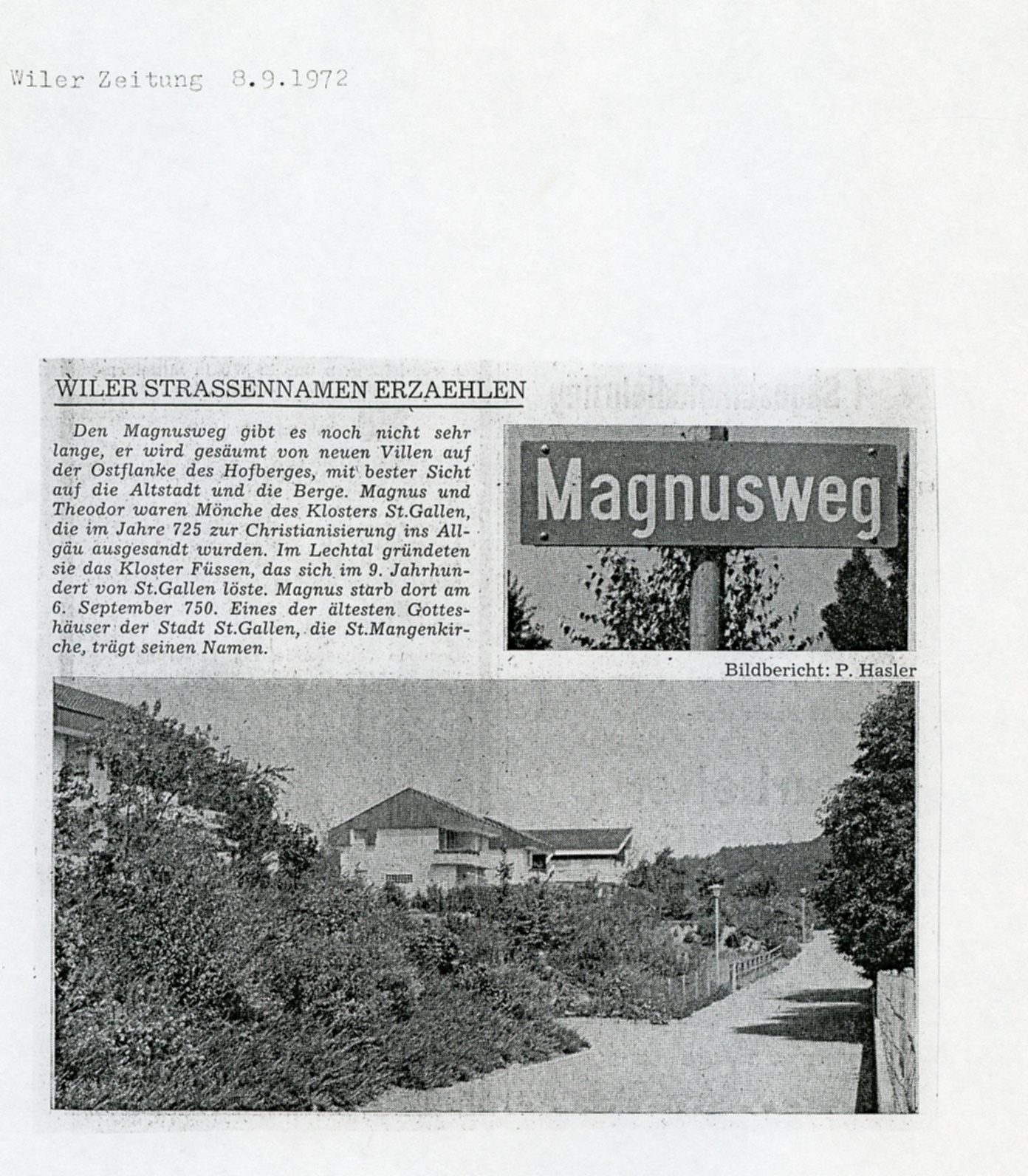 Wiler Zeitung 8.9.1972

WILER STRASSENNAMEN ERZAEHLEN

Den Magnusweg gibt es noch nicht sehr lange, er wird gesäumt von neuen Villen auf der Ostflanke des Hofberges, mit bester Sicht auf die Altstadt und die Berge. Magnus und Theodor waren Mönche des Klosters St.Gallen, die im Jahre 725 zur Christianisierung ins Allgäu ausgesandt wurden. Im Lechtal gründeten sie das Kloster Füssen, das sich im 9. Jahrhundert von St.Gallen löste. Magnus starb dort am 6. September 750. Eines der ältesten Gotteshäuser der Stadt St.Gallen, die St.Mangenkirche, trägt seinen Namen.

Magnusweg

Bildbericht: P. Hasler